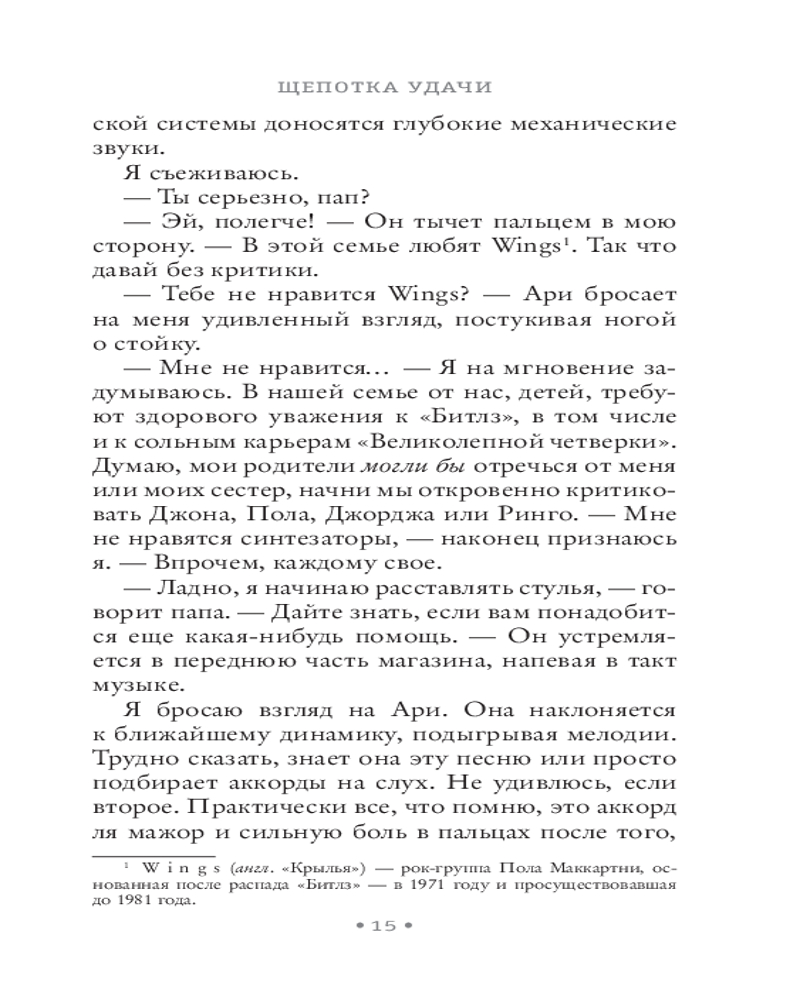 ЩЕПОТКА УДАЧИ

ской системы доносятся глубокие механические звуки.

Я съеживаюсь.

— Ты серьезно, пап?

— Эй, полегче! — Он тычет пальцем в мою сторону. — В этой семье любят Wings$^1$. Так что давай без критики.

— Тебе не нравится Wings? — Ари бросает на меня удивленный взгляд, постукивая ногой о стойку.

— Мне не нравится… — Я на мгновение задумываюсь. В нашей семье от нас, детей, требуют здорового уважения к «Битлз», в том числе и к сольным карьерам «Великолепной четверки». Думаю, мои родители могли бы отречься от меня или моих сестер, начни мы откровенно критиковать Джона, Пола, Джорджа или Ринго. — Мне не нравятся синтезаторы, — наконец признаюсь я. — Впрочем, каждому свое.

— Ладно, я начинаю расставлять стулья, — говорит папа. — Дайте знать, если вам понадобится еще какая-нибудь помощь. — Он устремляется в переднюю часть магазина, напевая в такт музыке.

Я бросаю взгляд на Ари. Она наклоняется к ближайшему динамику, подыгрывая мелодии. Трудно сказать, знает она эту песню или просто подбирает аккорды на слух. Не удивлюсь, если второе. Практически все, что помню, это аккорд ля мажор и сильную боль в пальцах после того,

$^1$ Wings (англ. «Крылья») — рок-группа Пола Маккартни, основанная после распада «Битлз» — в 1971 году и просуществовавшая до 1981 года.

• 15 •